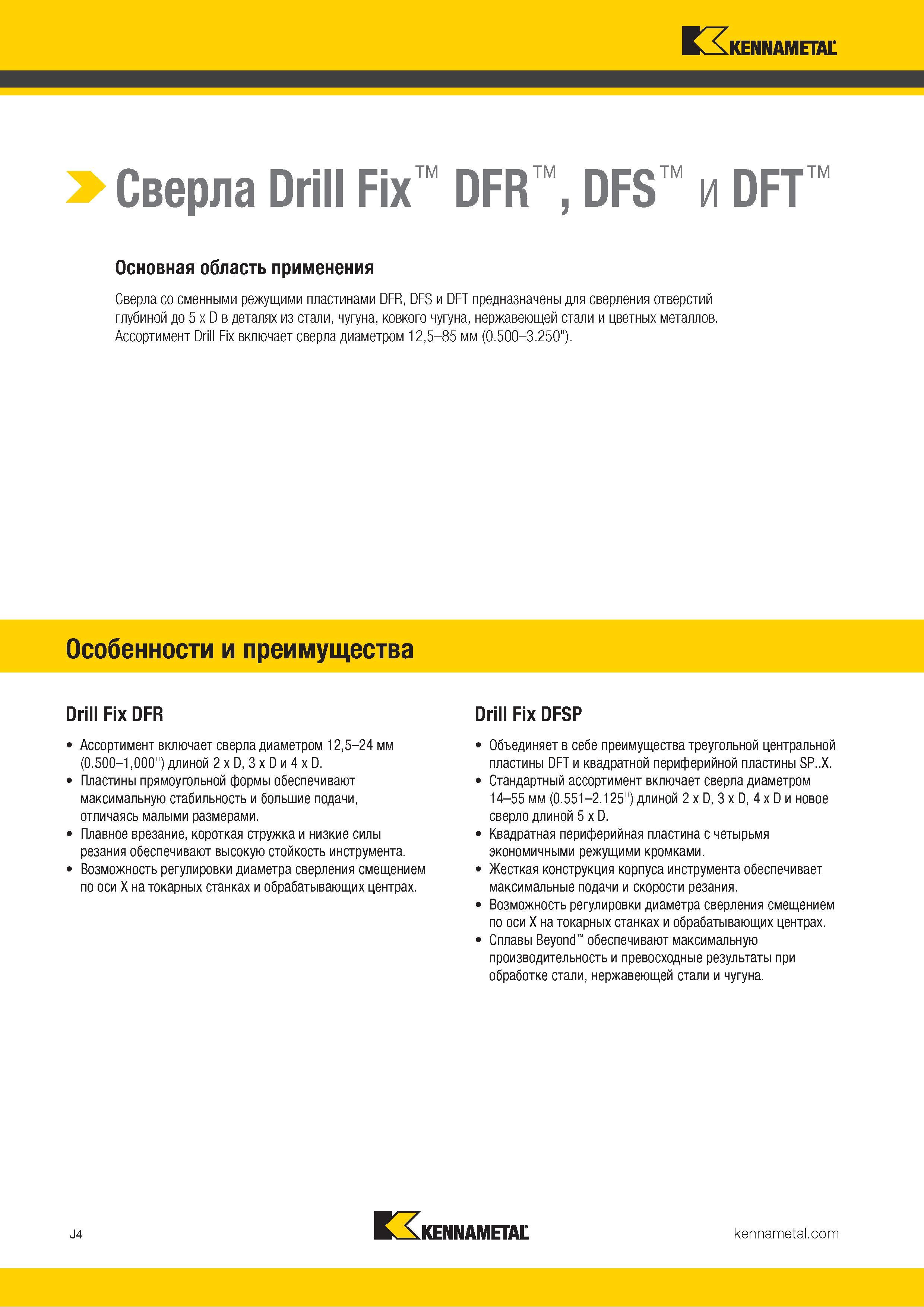 KENNAMETAL

Сверла Drill Fix™ DFR™, DFS™ и DFT™

Основная область применения

Сверла со сменными режущими пластинами DFR, DFS и DFT предназначены для сверления отверстий глубиной до 5 x D в деталях из стали, чугуна, ковкого чугуна, нержавеющей стали и цветных металлов. Ассортимент Drill Fix включает сверла диаметром 12,5–85 мм (0.500–3.250").

Особенности и преимущества

Drill Fix DFR

• Ассортимент включает сверла диаметром 12,5–24 мм (0.500–1,000") длиной 2 x D, 3 x D и 4 x D.
• Пластины прямоугольной формы обеспечивают максимальную стабильность и большие подачи, отличаясь малыми размерами.
• Плавное врезание, короткая стружка и низкие силы резания обеспечивают высокую стойкость инструмента.
• Возможность регулировки диаметра сверления смещением по оси X на токарных станках и обрабатывающих центрах.

Drill Fix DFSP

• Объединяет в себе преимущества треугольной центральной пластины DFT и квадратной периферийной пластины SP..X.
• Стандартный ассортимент включает сверла диаметром 14–55 мм (0.551–2.125") длиной 2 x D, 3 x D, 4 x D и новое сверло длиной 5 x D.
• Квадратная периферийная пластина с четырьмя экономичными режущими кромками.
• Жесткая конструкция корпуса инструмента обеспечивает максимальные подачи и скорости резания.
• Возможность регулировки диаметра сверления смещением по оси X на токарных станках и обрабатывающих центрах.
• Сплавы Beyond™ обеспечивают максимальную производительность и превосходные результаты при обработке стали, нержавеющей стали и чугуна.

J4

KENNAMETAL

kennametal.com